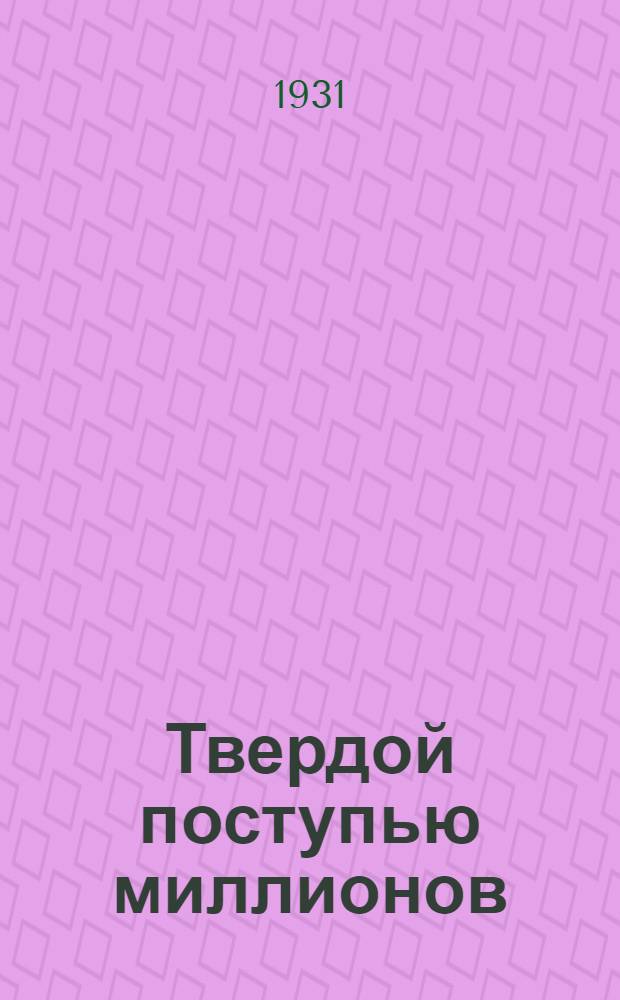 1931

Твердой поступью миллионов